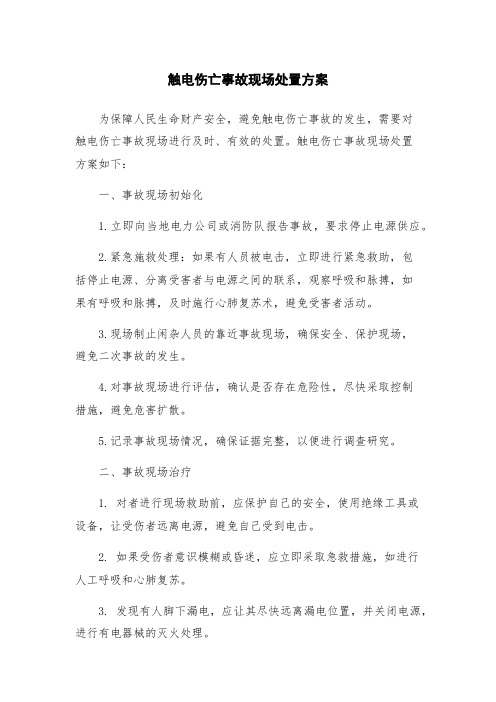 触电伤亡事故现场处置方案

为保障人民生命财产安全，避免触电伤亡事故的发生，需要对触电伤亡事故现场进行及时、有效的处置。触电伤亡事故现场处置方案如下：

一、事故现场初始化

1.立即向当地电力公司或消防队报告事故，要求停止电源供应。

2.紧急施救处理：如果有人员被电击，立即进行紧急救助，包括停止电源、分离受害者与电源之间的联系，观察呼吸和脉搏，如果有呼吸和脉搏，及时施行心肺复苏术，避免受害者活动。

3.现场制止闲杂人员的靠近事故现场，确保安全、保护现场，避免二次事故的发生。

4.对事故现场进行评估，确认是否存在危险性，尽快采取控制措施，避免危害扩散。

5.记录事故现场情况，确保证据完整，以便进行调查研究。

二、事故现场治疗

1. 对者进行现场救助前，应保护自己的安全，使用绝缘工具或设备，让受伤者远离电源，避免自己受到电击。

2. 如果受伤者意识模糊或昏迷，应立即采取急救措施，如进行人工呼吸和心肺复苏。

3. 发现有人脚下漏电，应让其尽快远离漏电位置，并关闭电源，进行有电器械的灭火处理。